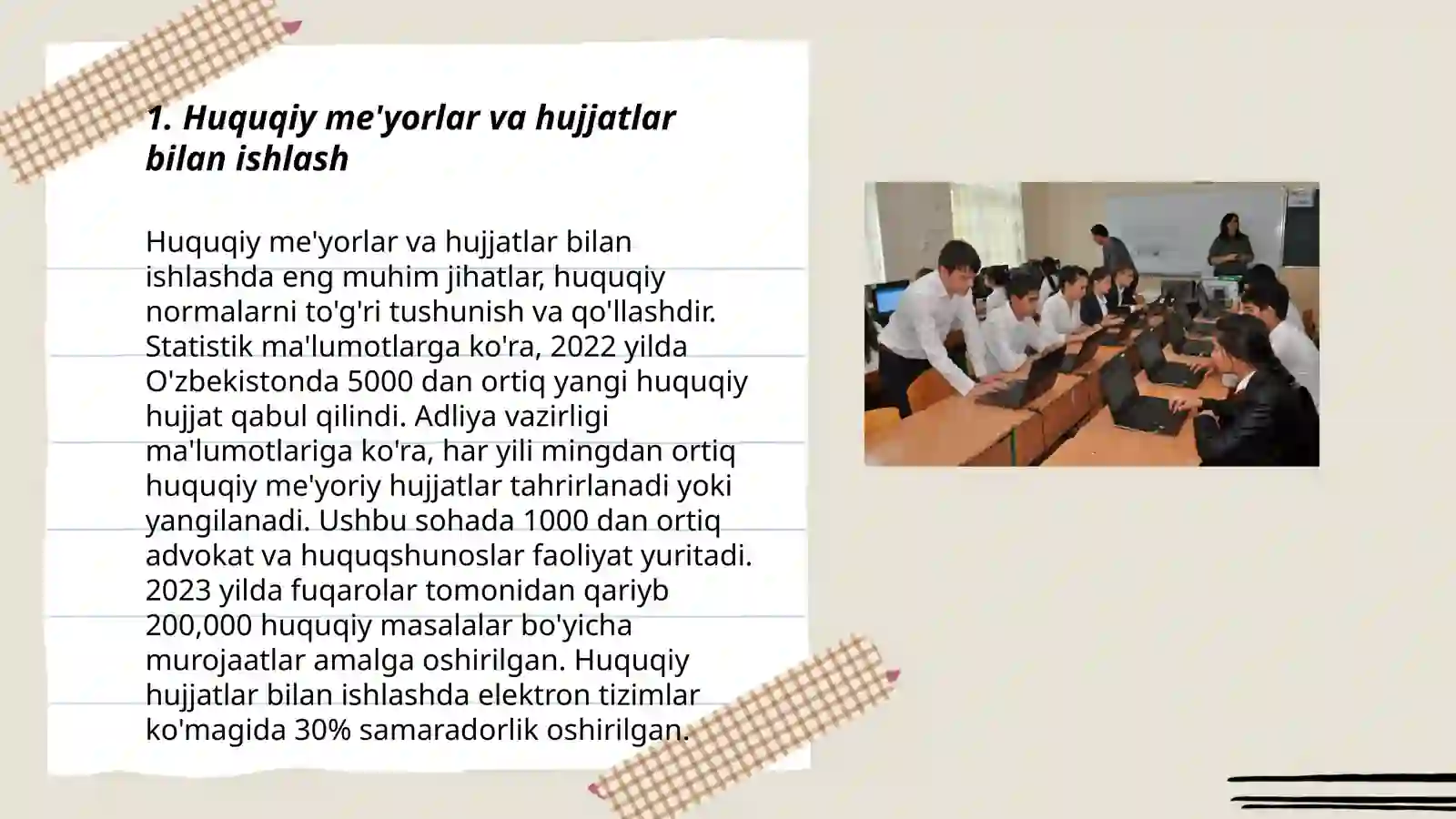 1. Huquqiy me'yorlar va hujjatlar bilan ishlash

Huquqiy me'yorlar va hujjatlar bilan ishlashda eng muhim jihatlar, huquqiy normalarni to'g'ri tushunish va qo'llashdir. Statistik ma'lumotlarga ko'ra, 2022 yilda O'zbekistonda 5000 dan ortiq yangi huquqiy hujjat qabul qilindi. Adliya vazirligi ma'lumotlariga ko'ra, har yili mingdan ortiq huquqiy me'yoriy hujjatlar tahrirlanadi yoki yangilanadi. Ushbu sohada 1000 dan ortiq advokat va huquqshunoslar faoliyat yuritadi. 2023 yilda fuqarolar tomonidan qariyb 200,000 huquqiy masalalar bo'yicha murojaatlar amalga oshirilgan. Huquqiy hujjatlar bilan ishlashda elektron tizimlar ko'magida 30% samaradorlik oshirilgan.